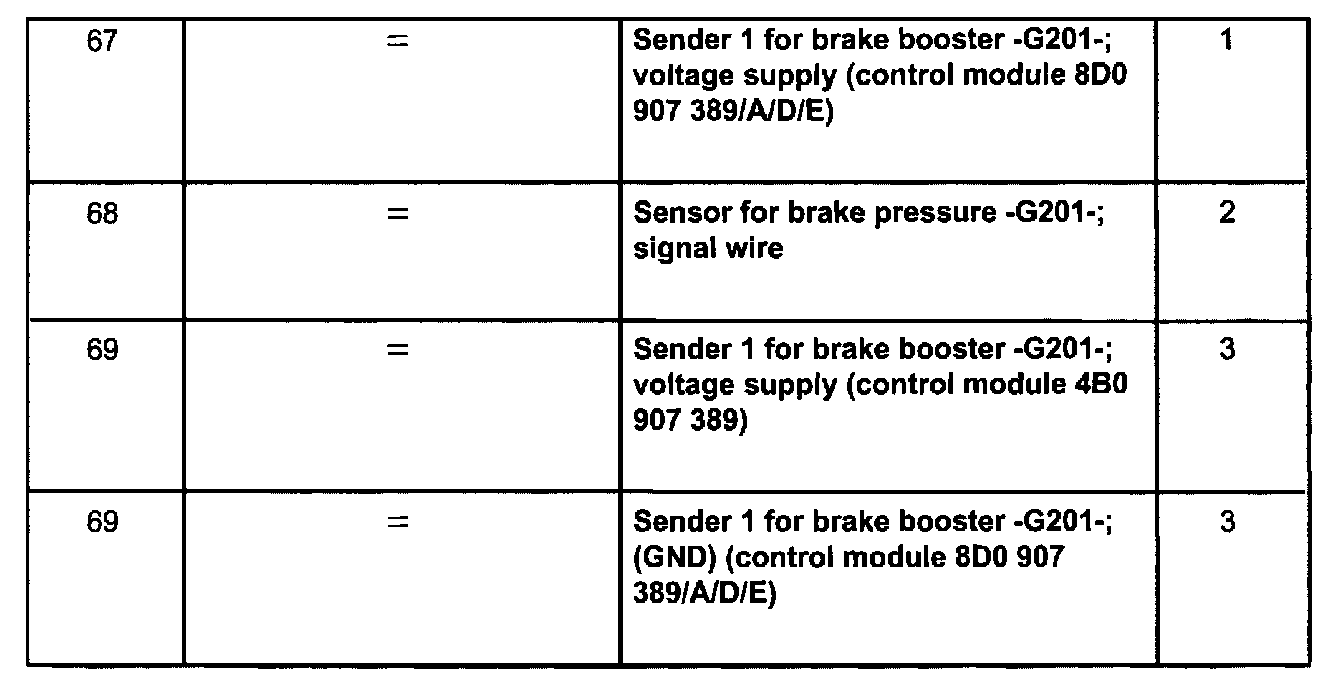 | 67 | = | Sender 1 for brake booster -G201-; voltage supply (control module 8D0 907 389/A/D/E) | 1 |
|---|---|---|---|
| 68 | = | Sensor for brake pressure -G201-; signal wire | 2 |
| 69 | = | Sender 1 for brake booster -G201-; voltage supply (control module 4B0 907 389) | 3 |
| 69 | = | Sender 1 for brake booster -G201-; (GND) (control module 8D0 907 389/A/D/E) | 3 |